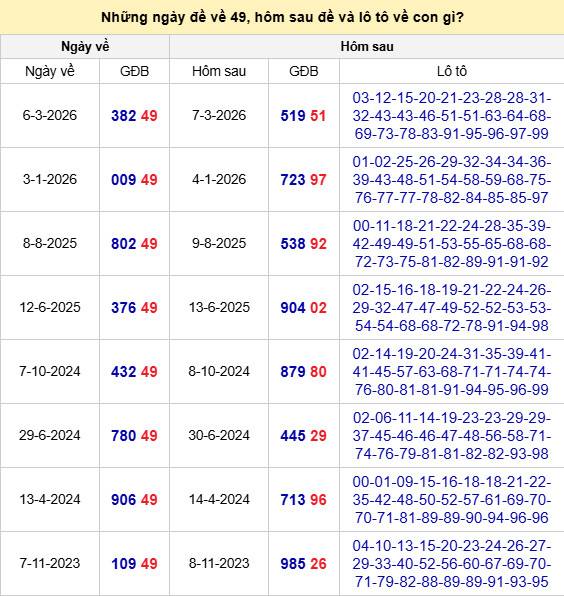 Những ngày đề về 49, hôm sau đề và lô tô về con gì?

| Ngày về | | Hôm sau | | |
|---|---|---|---|---|
| Ngày về | GĐB | Hôm sau | GĐB | Lô tô |
| 6-3-2026 | 382 49 | 7-3-2026 | 519 51 | 03-12-15-20-21-23-28-28-31-32-43-43-46-51-51-63-64-68-69-73-78-83-91-95-96-97-99 |
| 3-1-2026 | 009 49 | 4-1-2026 | 723 97 | 01-02-25-26-29-32-34-34-36-39-43-48-51-54-58-59-68-75-76-77-77-78-82-84-85-85-97 |
| 8-8-2025 | 802 49 | 9-8-2025 | 538 92 | 00-11-18-21-22-24-28-35-39-42-49-49-51-53-55-65-68-68-72-73-75-81-82-89-91-91-92 |
| 12-6-2025 | 376 49 | 13-6-2025 | 904 02 | 02-15-16-18-19-21-22-24-26-29-32-47-47-49-52-52-53-53-54-54-68-68-72-78-91-94-98 |
| 7-10-2024 | 432 49 | 8-10-2024 | 879 80 | 02-14-19-20-24-31-35-39-41-41-45-57-63-68-71-71-74-74-76-80-81-81-91-94-95-96-99 |
| 29-6-2024 | 780 49 | 30-6-2024 | 445 29 | 02-06-11-14-19-23-23-29-29-37-45-46-46-47-48-56-58-71-74-76-79-81-81-82-82-93-98 |
| 13-4-2024 | 906 49 | 14-4-2024 | 713 96 | 00-01-09-15-16-18-18-21-22-35-42-48-50-52-57-61-69-70-70-71-81-89-89-90-94-96-96 |
| 7-11-2023 | 109 49 | 8-11-2023 | 985 26 | 04-10-13-15-20-23-24-26-27-29-33-40-52-56-60-67-69-70-71-79-82-88-89-89-91-93-95 |